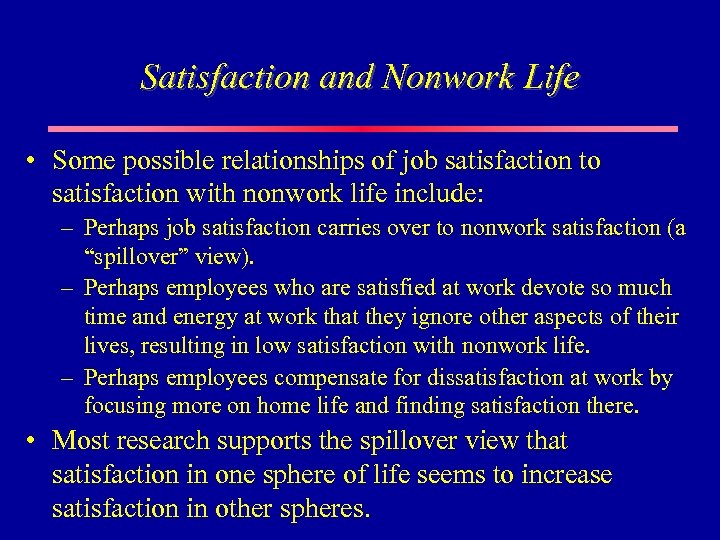 Satisfaction and Nonwork Life

• Some possible relationships of job satisfaction to satisfaction with nonwork life include:
– Perhaps job satisfaction carries over to nonwork satisfaction (a “spillover” view).
– Perhaps employees who are satisfied at work devote so much time and energy at work that they ignore other aspects of their lives, resulting in low satisfaction with nonwork life.
– Perhaps employees compensate for dissatisfaction at work by focusing more on home life and finding satisfaction there.
• Most research supports the spillover view that satisfaction in one sphere of life seems to increase satisfaction in other spheres.